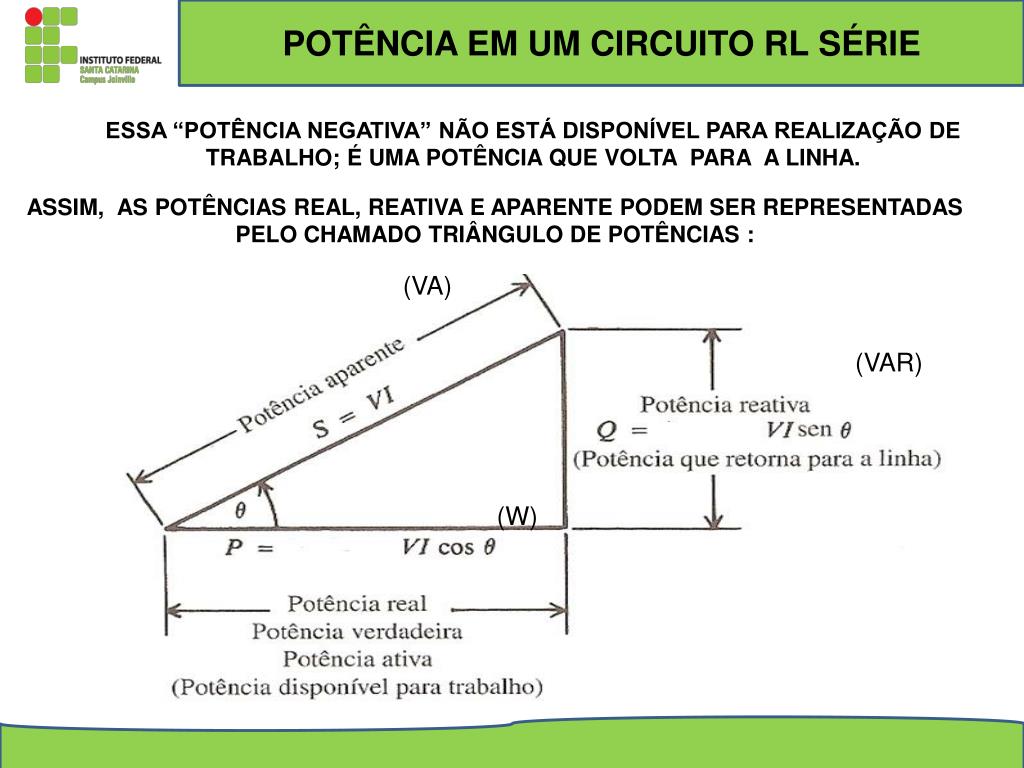 INSTITUTO FEDERAL
SANTA CATARINA
Campus Joinville

POTÊNCIA EM UM CIRCUITO RL SÉRIE

ESSA “POTÊNCIA NEGATIVA” NÃO ESTÁ DISPONÍVEL PARA REALIZAÇÃO DE TRABALHO; É UMA POTÊNCIA QUE VOLTA PARA A LINHA.

ASSIM, AS POTÊNCIAS REAL, REATIVA E APARENTE PODEM SER REPRESENTADAS PELO CHAMADO TRIÂNGULO DE POTÊNCIAS :

(VA)

Potência aparente
$S = VI$

(VAR)

Potência reativa
$Q = VI \text{ sen } \theta$
(Potência que retorna para a linha)

$\theta$

(W)

$P = VI \cos \theta$

Potência real
Potência verdadeira
Potência ativa
(Potência disponível para trabalho)